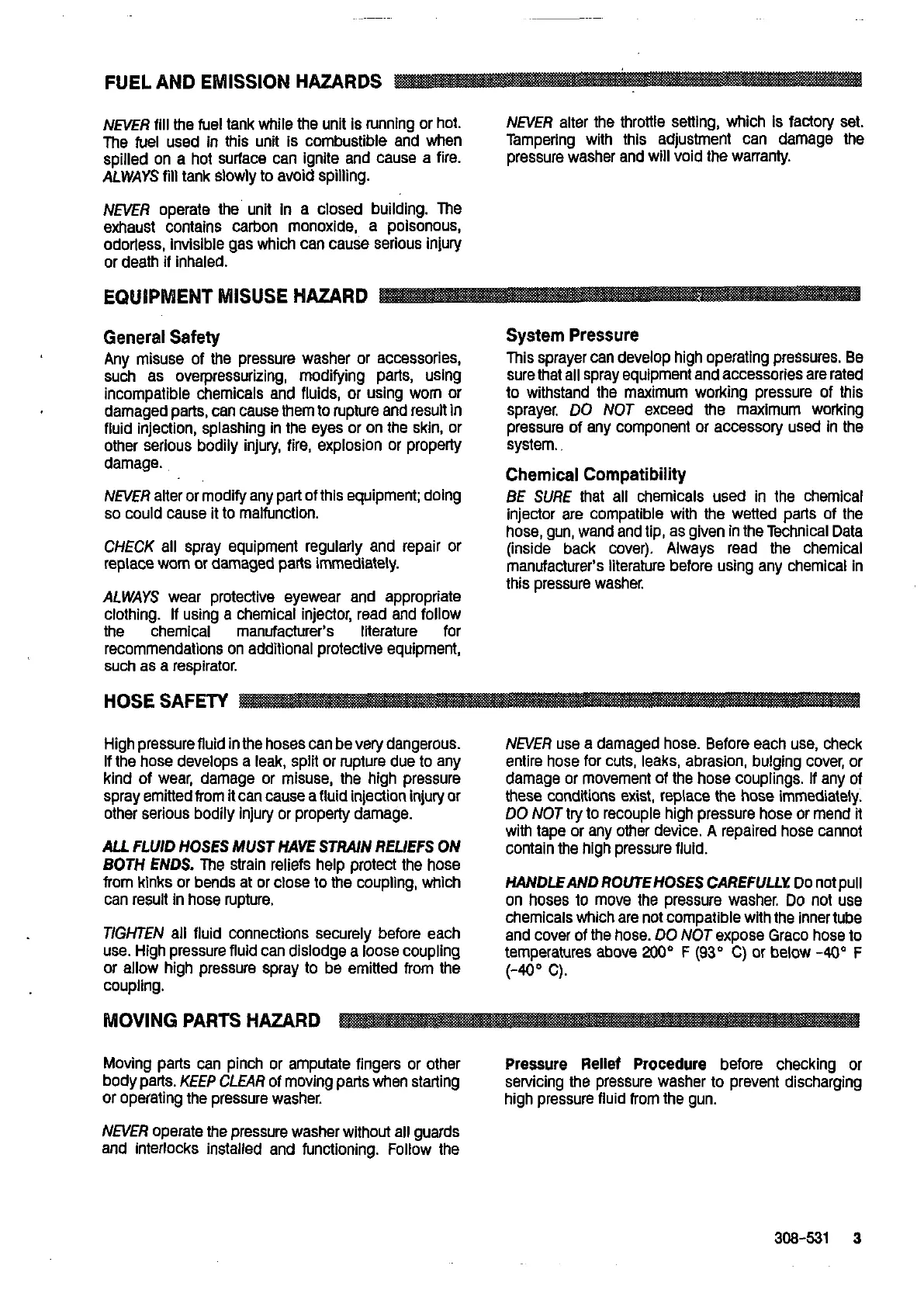 FUEL AND EMISSION HAZARDS

NEVER fill the fuel tank while the unit is running or hot. The fuel used in this unit is combustible and when spilled on a hot surface can ignite and cause a fire. ALWAYS fill tank slowly to avoid spilling.

NEVER operate the unit in a closed building. The exhaust contains carbon monoxide, a poisonous, odorless, invisible gas which can cause serious injury or death if inhaled.

NEVER alter the throttle setting, which is factory set. Tampering with this adjustment can damage the pressure washer and will void the warranty.

EQUIPMENT MISUSE HAZARD

General Safety

Any misuse of the pressure washer or accessories, such as overpressurizing, modifying parts, using incompatible chemicals and fluids, or using worn or damaged parts, can cause them to rupture and result in fluid injection, splashing in the eyes or on the skin, or other serious bodily injury, fire, explosion or property damage.

NEVER alter or modify any part of this equipment; doing so could cause it to malfunction.

CHECK all spray equipment regularly and repair or replace worn or damaged parts immediately.

ALWAYS wear protective eyewear and appropriate clothing. If using a chemical injector, read and follow the chemical manufacturer's literature for recommendations on additional protective equipment, such as a respirator.

System Pressure

This sprayer can develop high operating pressures. Be sure that all spray equipment and accessories are rated to withstand the maximum working pressure of this sprayer. DO NOT exceed the maximum working pressure of any component or accessory used in the system.

Chemical Compatibility

BE SURE that all chemicals used in the chemical injector are compatible with the wetted parts of the hose, gun, wand and tip, as given in the Technical Data (inside back cover). Always read the chemical manufacturer's literature before using any chemical in this pressure washer.

HOSE SAFETY

High pressure fluid in the hoses can be very dangerous. If the hose develops a leak, split or rupture due to any kind of wear, damage or misuse, the high pressure spray emitted from it can cause a fluid injection injury or other serious bodily injury or property damage.

ALL FLUID HOSES MUST HAVE STRAIN RELIEFS ON BOTH ENDS. The strain reliefs help protect the hose from kinks or bends at or close to the coupling, which can result in hose rupture.

TIGHTEN all fluid connections securely before each use. High pressure fluid can dislodge a loose coupling or allow high pressure spray to be emitted from the coupling.

NEVER use a damaged hose. Before each use, check entire hose for cuts, leaks, abrasion, bulging cover, or damage or movement of the hose couplings. If any of these conditions exist, replace the hose immediately. DO NOT try to recouple high pressure hose or mend it with tape or any other device. A repaired hose cannot contain the high pressure fluid.

HANDLE AND ROUTE HOSES CAREFULLY. Do not pull on hoses to move the pressure washer. Do not use chemicals which are not compatible with the inner tube and cover of the hose. DO NOT expose Graco hose to temperatures above 200° F (93° C) or below -40° F (-40° C).

MOVING PARTS HAZARD

Moving parts can pinch or amputate fingers or other body parts. KEEP CLEAR of moving parts when starting or operating the pressure washer.

NEVER operate the pressure washer without all guards and interlocks installed and functioning. Follow the Pressure Relief Procedure before checking or servicing the pressure washer to prevent discharging high pressure fluid from the gun.

308-531 3